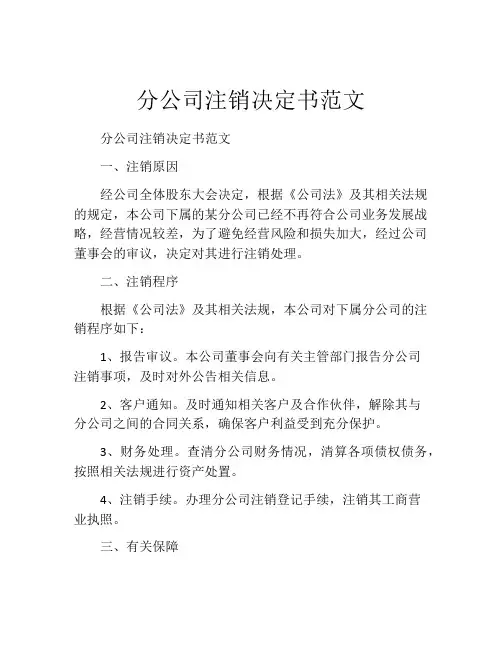 分公司注销决定书范文

分公司注销决定书范文

一、注销原因

经公司全体股东大会决定，根据《公司法》及其相关法规的规定，本公司下属的某分公司已经不再符合公司业务发展战略，经营情况较差，为了避免经营风险和损失加大，经过公司董事会的审议，决定对其进行注销处理。

二、注销程序

根据《公司法》及其相关法规，本公司对下属分公司的注销程序如下：

1、报告审议。本公司董事会向有关主管部门报告分公司注销事项，及时对外公告相关信息。

2、客户通知。及时通知相关客户及合作伙伴，解除其与分公司之间的合同关系，确保客户利益受到充分保护。

3、财务处理。查清分公司财务情况，清算各项债权债务，按照相关法规进行资产处置。

4、注销手续。办理分公司注销登记手续，注销其工商营业执照。

三、有关保障